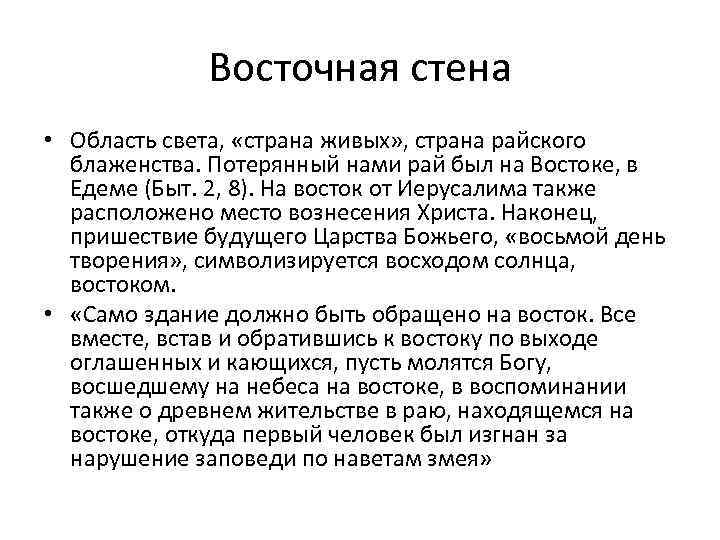 Восточная стена

• Область света, «страна живых», страна райского блаженства. Потерянный нами рай был на Востоке, в Едеме (Быт. 2, 8). На восток от Иерусалима также расположено место вознесения Христа. Наконец, пришествие будущего Царства Божьего, «восьмой день творения», символизируется восходом солнца, востоком.

• «Само здание должно быть обращено на восток. Все вместе, встав и обратившись к востоку по выходе оглашенных и кающихся, пусть молятся Богу, восшедшему на небеса на востоке, в воспоминании также о древнем жительстве в раю, находящемся на востоке, откуда первый человек был изгнан за нарушение заповеди по наветам змея»